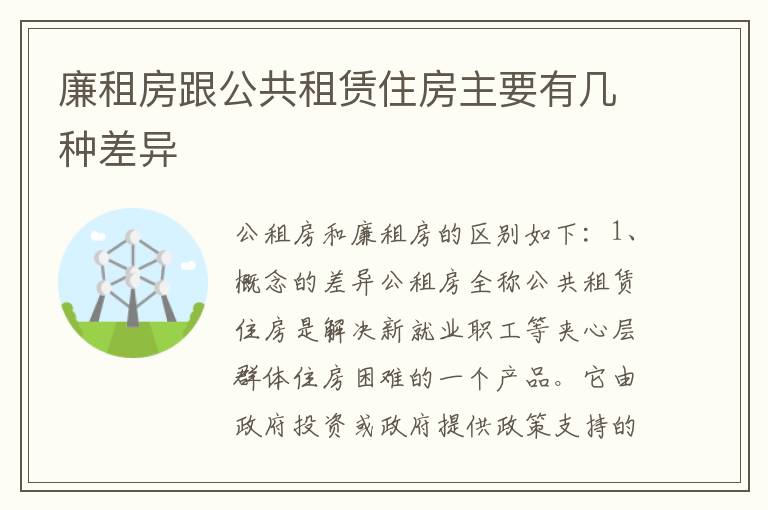 廉租房跟公共租赁住房主要有几种差异

公租房和廉租房的区别如下：1、概念的差异公租房全称公共租赁住房是解决新就业职工等夹心层群体住房困难的一个产品。它由政府投资或政府提供政策支持的